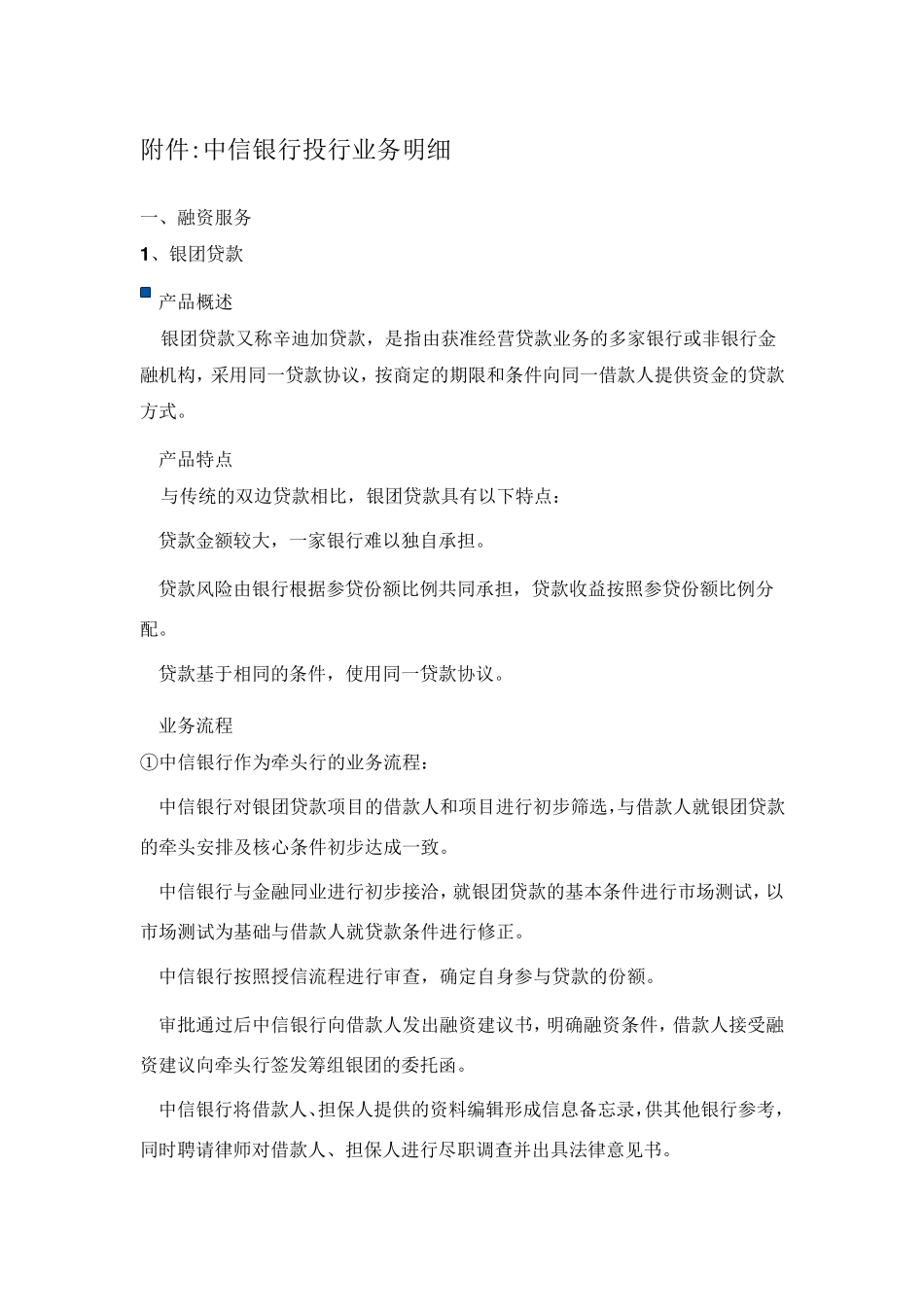 附件:中信银行投行业务明细

一、融资服务

1、银团贷款

产品概述

银团贷款又称辛迪加贷款，是指由获准经营贷款业务的多家银行或非银行金融机构，采用同一贷款协议，按商定的期限和条件向同一借款人提供资金的贷款方式。

产品特点

与传统的双边贷款相比，银团贷款具有以下特点：

贷款金额较大，一家银行难以独自承担。

贷款风险由银行根据参贷份额比例共同承担，贷款收益按照参贷份额比例分配。

贷款基于相同的条件，使用同一贷款协议。

业务流程

①中信银行作为牵头行的业务流程：

中信银行对银团贷款项目的借款人和项目进行初步筛选，与借款人就银团贷款的牵头安排及核心条件初步达成一致。

中信银行与金融同业进行初步接洽，就银团贷款的基本条件进行市场测试，以市场测试为基础与借款人就贷款条件进行修正。

中信银行按照授信流程进行审查，确定自身参与贷款的份额。

审批通过后中信银行向借款人发出融资建议书，明确融资条件，借款人接受融资建议向牵头行签发筹组银团的委托函。

中信银行将借款人、担保人提供的资料编辑形成信息备忘录，供其他银行参考，同时聘请律师对借款人、担保人进行尽职调查并出具法律意见书。